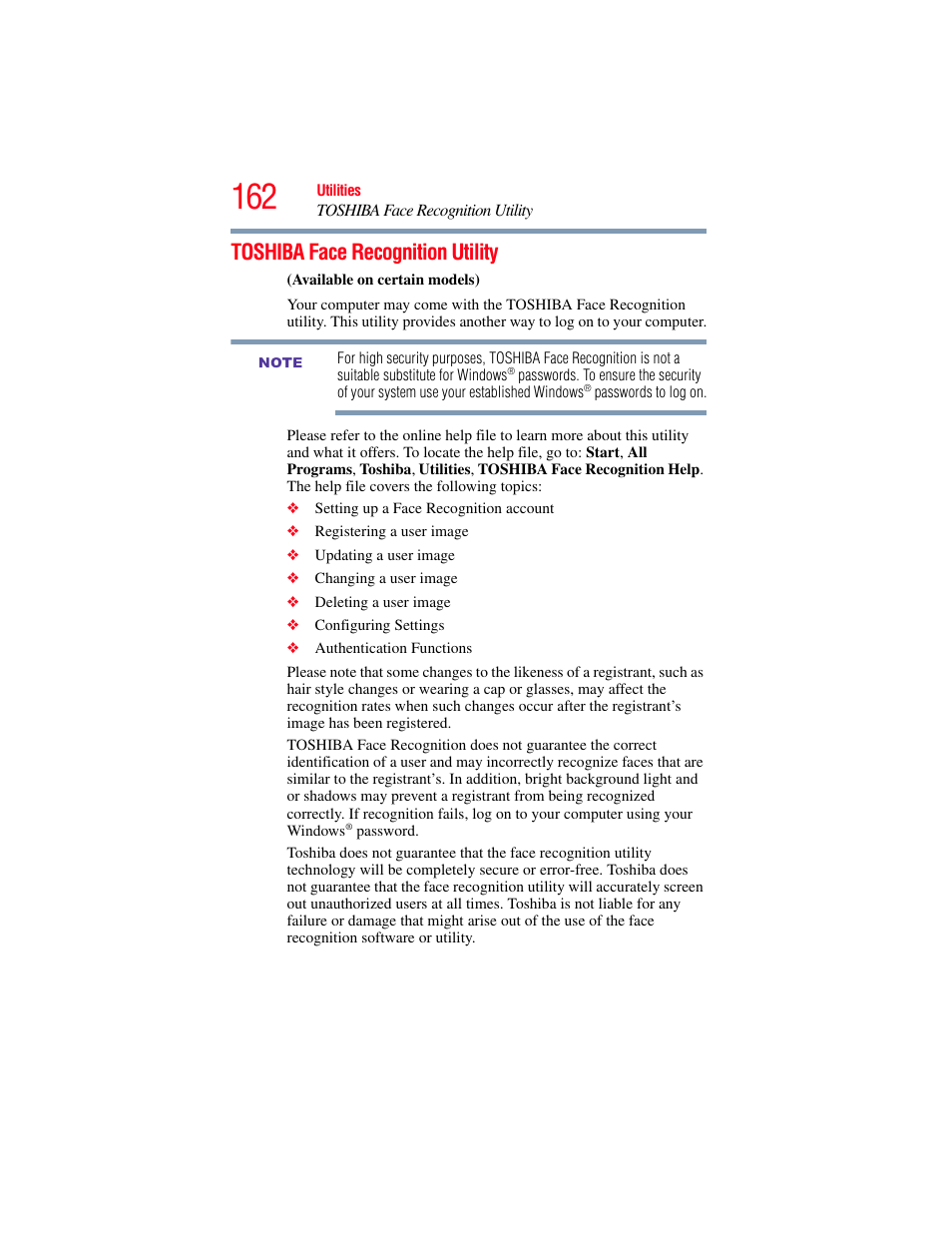 162 Utilities
TOSHIBA Face Recognition Utility

TOSHIBA Face Recognition Utility

(Available on certain models)

Your computer may come with the TOSHIBA Face Recognition utility. This utility provides another way to log on to your computer.

NOTE For high security purposes, TOSHIBA Face Recognition is not a suitable substitute for Windows® passwords. To ensure the security of your system use your established Windows® passwords to log on.

Please refer to the online help file to learn more about this utility and what it offers. To locate the help file, go to: Start, All Programs, Toshiba, Utilities, TOSHIBA Face Recognition Help. The help file covers the following topics:

❖ Setting up a Face Recognition account
❖ Registering a user image
❖ Updating a user image
❖ Changing a user image
❖ Deleting a user image
❖ Configuring Settings
❖ Authentication Functions

Please note that some changes to the likeness of a registrant, such as hair style changes or wearing a cap or glasses, may affect the recognition rates when such changes occur after the registrant's image has been registered.

TOSHIBA Face Recognition does not guarantee the correct identification of a user and may incorrectly recognize faces that are similar to the registrant's. In addition, bright background light and or shadows may prevent a registrant from being recognized correctly. If recognition fails, log on to your computer using your Windows® password.

Toshiba does not guarantee that the face recognition utility technology will be completely secure or error-free. Toshiba does not guarantee that the face recognition utility will accurately screen out unauthorized users at all times. Toshiba is not liable for any failure or damage that might arise out of the use of the face recognition software or utility.